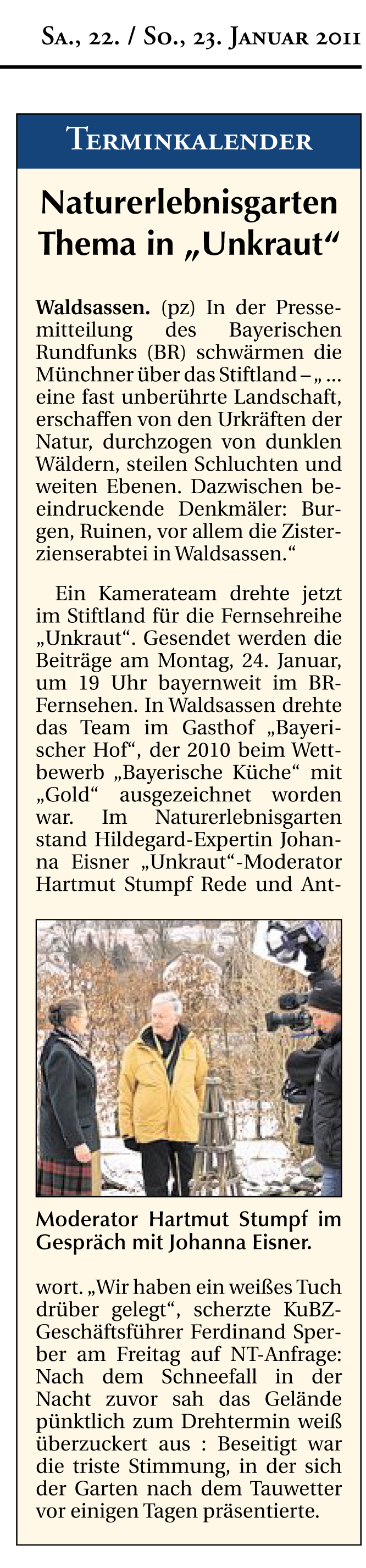 Sa., 22. / So., 23. Januar 2011

Terminkalender

Naturerlebnisgarten Thema in „Unkraut“

Waldsassen. (pz) In der Pressemitteilung des Bayerischen Rundfunks (BR) schwärmen die Münchner über das Stiftland – „ ... eine fast unberührte Landschaft, erschaffen von den Urkräften der Natur, durchzogen von dunklen Wäldern, steilen Schluchten und weiten Ebenen. Dazwischen beeindruckende Denkmäler: Burgen, Ruinen, vor allem die Zisterzienserabtei in Waldsassen.“

Ein Kamerateam drehte jetzt im Stiftland für die Fernsehreihe „Unkraut“. Gesendet werden die Beiträge am Montag, 24. Januar, um 19 Uhr bayernweit im BR-Fernsehen. In Waldsassen drehte das Team im Gasthof „Bayerischer Hof“, der 2010 beim Wettbewerb „Bayerische Küche“ mit „Gold“ ausgezeichnet worden war. Im Naturerlebnisgarten stand Hildegard-Expertin Johanna Eisner „Unkraut“-Moderator Hartmut Stumpf Rede und Antwort. „Wir haben ein weißes Tuch drüber gelegt“, scherzte KuBZ-Geschäftsführer Ferdinand Sperber am Freitag auf NT-Anfrage: Nach dem Schneefall in der Nacht zuvor sah das Gelände pünktlich zum Drehtermin weiß überzuckert aus : Beseitigt war die triste Stimmung, in der sich der Garten nach dem Tauwetter vor einigen Tagen präsentierte.

Moderator Hartmut Stumpf im Gespräch mit Johanna Eisner.